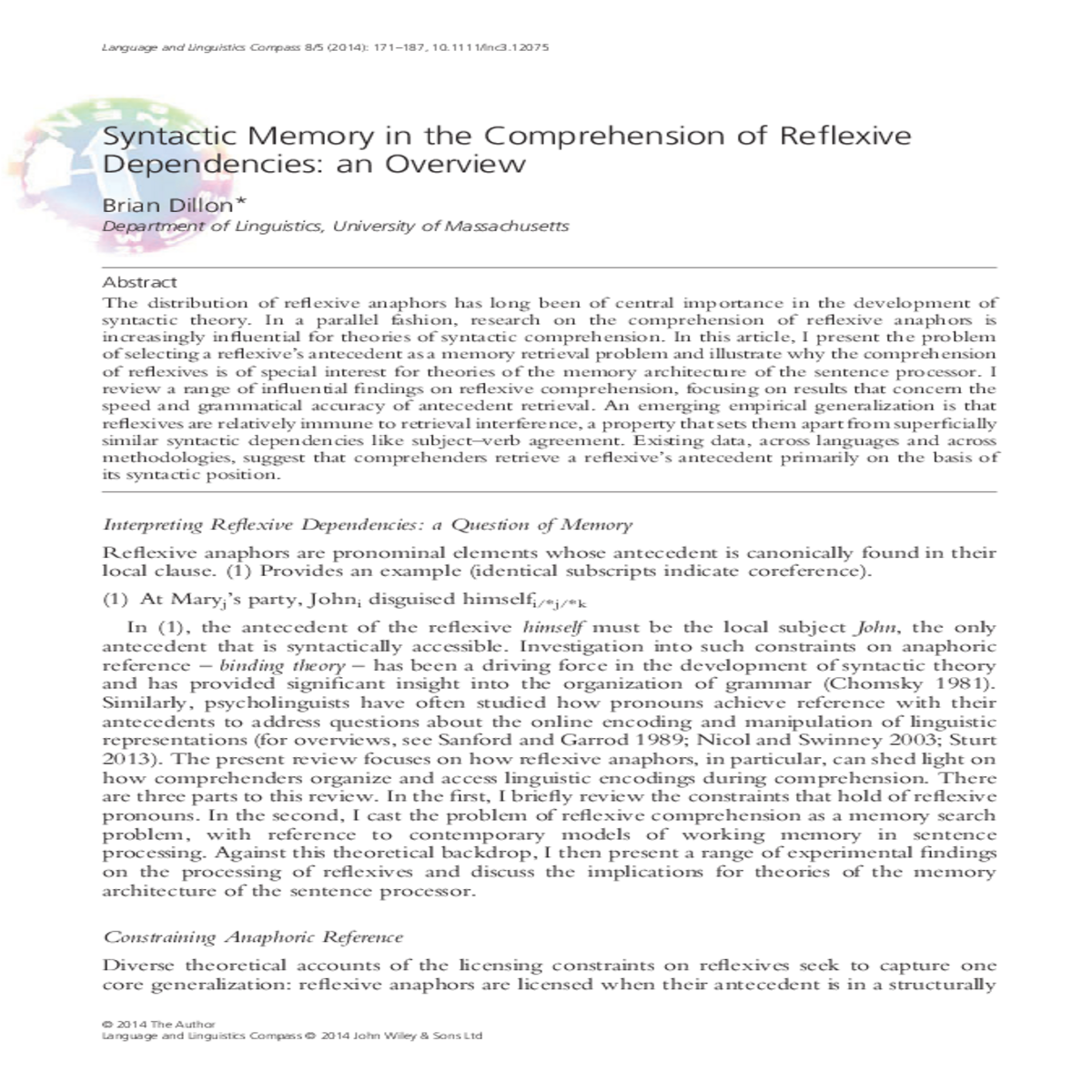 Language and Linguistics Compass 8/5 (2014): 171–187, 10.1111/lnc3.12075

Syntactic Memory in the Comprehension of Reflexive Dependencies: an Overview

Brian Dillon*
Department of Linguistics, University of Massachusetts

Abstract
The distribution of reflexive anaphors has long been of central importance in the development of syntactic theory. In a parallel fashion, research on the comprehension of reflexive anaphors is increasingly influential for theories of syntactic comprehension. In this article, I present the problem of selecting a reflexive's antecedent as a memory retrieval problem and illustrate why the comprehension of reflexives is of special interest for theories of the memory architecture of the sentence processor. I review a range of influential findings on reflexive comprehension, focusing on results that concern the speed and grammatical accuracy of antecedent retrieval. An emerging empirical generalization is that reflexives are relatively immune to retrieval interference, a property that sets them apart from superficially similar syntactic dependencies like subject–verb agreement. Existing data, across languages and across methodologies, suggest that comprehenders retrieve a reflexive's antecedent primarily on the basis of its syntactic position.

Interpreting Reflexive Dependencies: a Question of Memory

Reflexive anaphors are pronominal elements whose antecedent is canonically found in their local clause. (1) Provides an example (identical subscripts indicate coreference).

(1) At Mary$_j$'s party, John$_i$ disguised himself$_{i/*j/*k}$

In (1), the antecedent of the reflexive himself must be the local subject John, the only antecedent that is syntactically accessible. Investigation into such constraints on anaphoric reference – binding theory – has been a driving force in the development of syntactic theory and has provided significant insight into the organization of grammar (Chomsky 1981). Similarly, psycholinguists have often studied how pronouns achieve reference with their antecedents to address questions about the online encoding and manipulation of linguistic representations (for overviews, see Sanford and Garrod 1989; Nicol and Swinney 2003; Sturt 2013). The present review focuses on how reflexive anaphors, in particular, can shed light on how comprehenders organize and access linguistic encodings during comprehension. There are three parts to this review. In the first, I briefly review the constraints that hold of reflexive pronouns. In the second, I cast the problem of reflexive comprehension as a memory search problem, with reference to contemporary models of working memory in sentence processing. Against this theoretical backdrop, I then present a range of experimental findings on the processing of reflexives and discuss the implications for theories of the memory architecture of the sentence processor.

Constraining Anaphoric Reference

Diverse theoretical accounts of the licensing constraints on reflexives seek to capture one core generalization: reflexive anaphors are licensed when their antecedent is in a structurally

© 2014 The Author
Language and Linguistics Compass © 2014 John Wiley & Sons Ltd